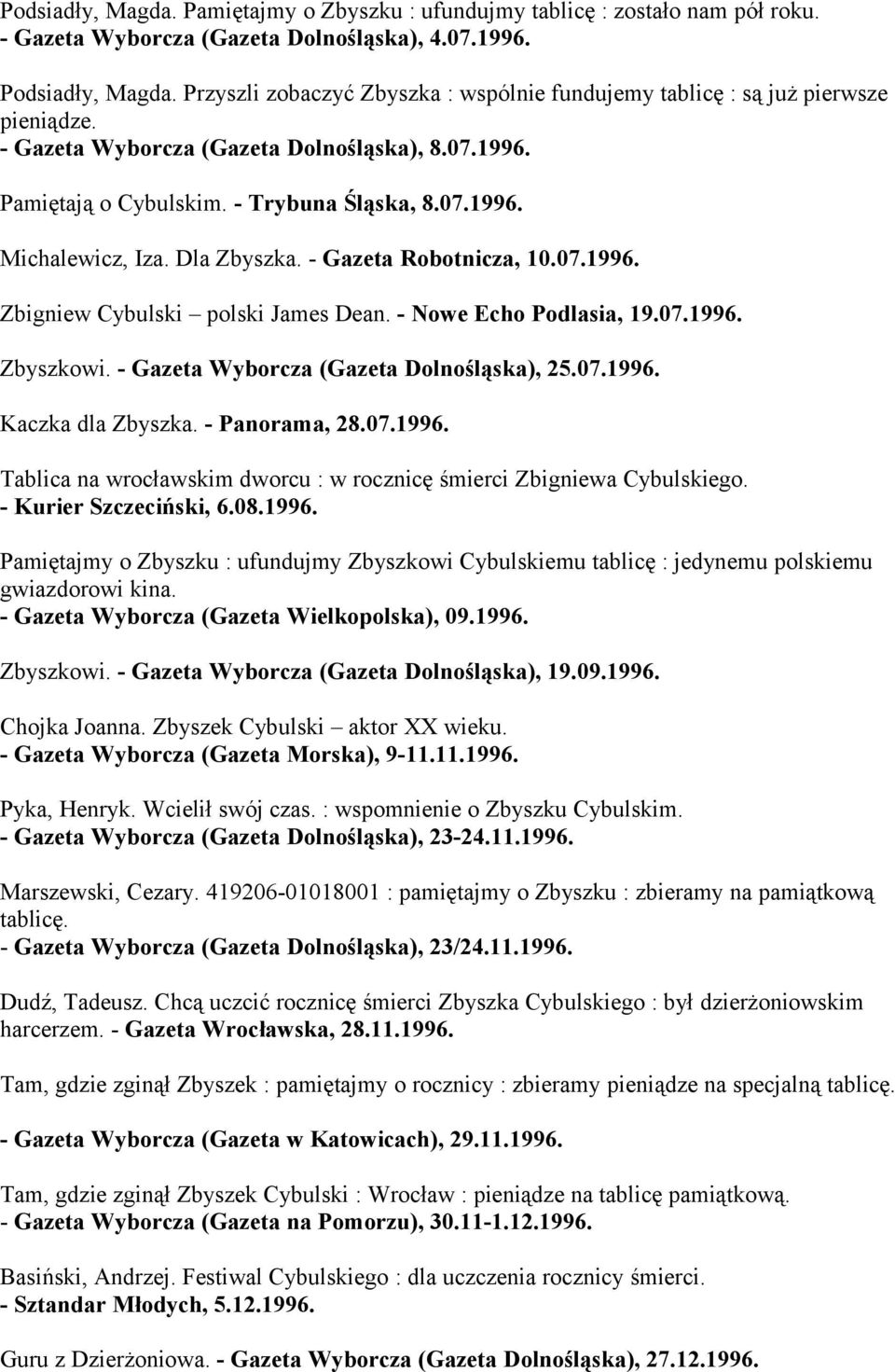 Podsiadły, Magda. Pamiętajmy o Zbyszku : ufundujmy tablicę : zostało nam pół roku. - Gazeta Wyborcza (Gazeta Dolnośląska), 4.07.1996.

Podsiadły, Magda. Przyszli zobaczyć Zbyszka : wspólnie fundujemy tablicę : są już pierwsze pieniądze. - Gazeta Wyborcza (Gazeta Dolnośląska), 8.07.1996.

Pamiętają o Cybulskim. - Trybuna Śląska, 8.07.1996.

Michalewicz, Iza. Dla Zbyszka. - Gazeta Robotnicza, 10.07.1996.

Zbigniew Cybulski – polski James Dean. - Nowe Echo Podlasia, 19.07.1996.

Zbyszkowi. - Gazeta Wyborcza (Gazeta Dolnośląska), 25.07.1996.

Kaczka dla Zbyszka. - Panorama, 28.07.1996.

Tablica na wrocławskim dworcu : w rocznicę śmierci Zbigniewa Cybulskiego. - Kurier Szczeciński, 6.08.1996.

Pamiętajmy o Zbyszku : ufundujmy Zbyszkowi Cybulskiemu tablicę : jedynemu polskiemu gwiazdorowi kina. - Gazeta Wyborcza (Gazeta Wielkopolska), 09.1996.

Zbyszkowi. - Gazeta Wyborcza (Gazeta Dolnośląska), 19.09.1996.

Chojka Joanna. Zbyszek Cybulski – aktor XX wieku. - Gazeta Wyborcza (Gazeta Morska), 9-11.11.1996.

Pyka, Henryk. Wcielił swój czas. : wspomnienie o Zbyszku Cybulskim. - Gazeta Wyborcza (Gazeta Dolnośląska), 23-24.11.1996.

Marszewski, Cezary. 419206-01018001 : pamiętajmy o Zbyszku : zbieramy na pamiątkową tablicę. - Gazeta Wyborcza (Gazeta Dolnośląska), 23/24.11.1996.

Dudź, Tadeusz. Chcą uczcić rocznicę śmierci Zbyszka Cybulskiego : był dzierżoniowskim harcerzem. - Gazeta Wrocławska, 28.11.1996.

Tam, gdzie zginął Zbyszek : pamiętajmy o rocznicy : zbieramy pieniądze na specjalną tablicę.

- Gazeta Wyborcza (Gazeta w Katowicach), 29.11.1996.

Tam, gdzie zginął Zbyszek Cybulski : Wrocław : pieniądze na tablicę pamiątkową. - Gazeta Wyborcza (Gazeta na Pomorzu), 30.11-1.12.1996.

Basiński, Andrzej. Festiwal Cybulskiego : dla uczczenia rocznicy śmierci. - Sztandar Młodych, 5.12.1996.

Guru z Dzierżoniowa. - Gazeta Wyborcza (Gazeta Dolnośląska), 27.12.1996.